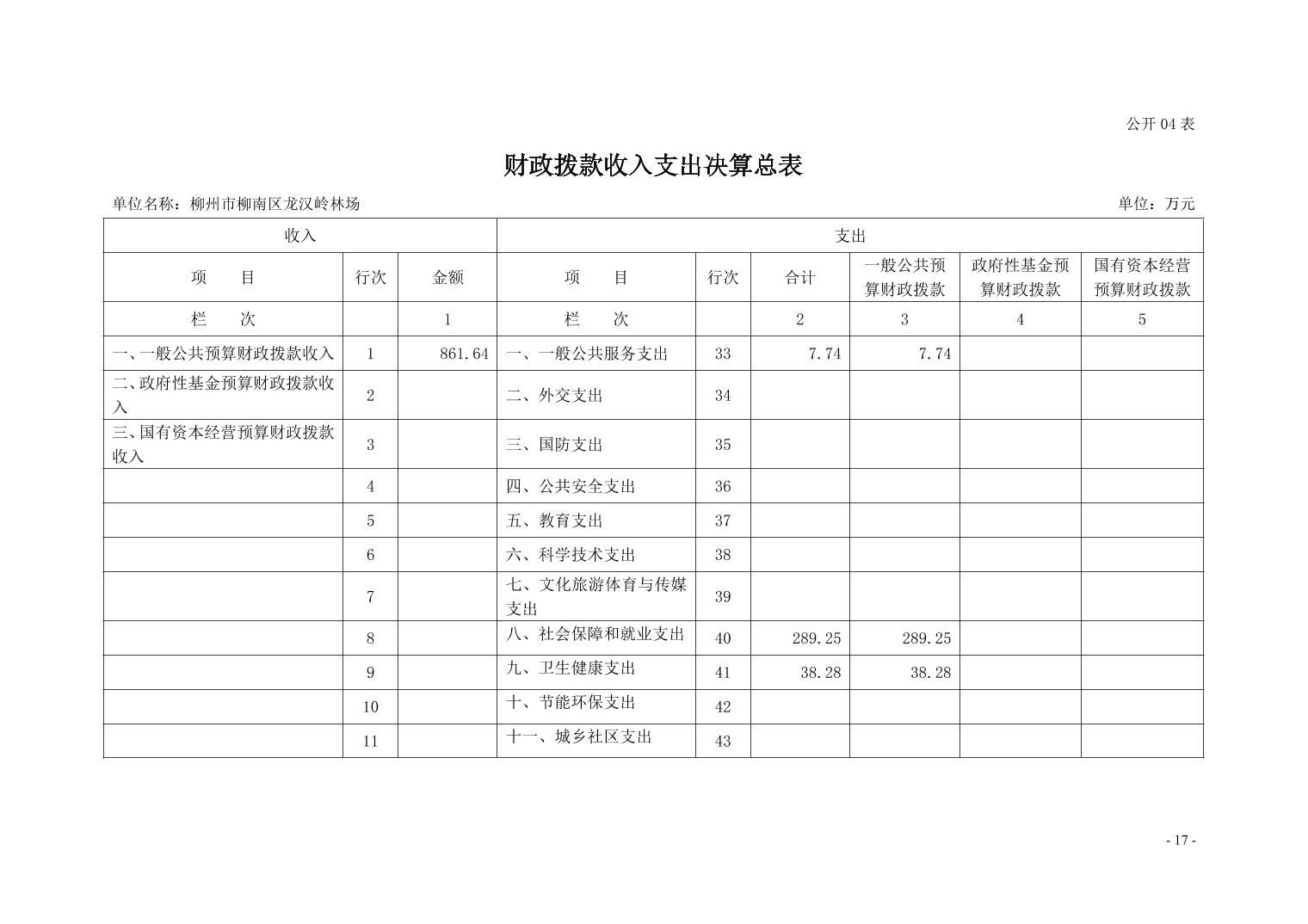 公开 04 表

财政拨款收入支出决算总表

单位名称：柳州市柳南区龙汉岭林场 单位：万元

| 收入 | | | 支出 | | | | | |
|---|---|---|---|---|---|---|---|---|
| 项　　目 | 行次 | 金额 | 项　　目 | 行次 | 合计 | 一般公共预算财政拨款 | 政府性基金预算财政拨款 | 国有资本经营预算财政拨款 |
| 栏　　次 | | 1 | 栏　　次 | | 2 | 3 | 4 | 5 |
| 一、一般公共预算财政拨款收入 | 1 | 861.64 | 一、一般公共服务支出 | 33 | 7.74 | 7.74 | | |
| 二、政府性基金预算财政拨款收入 | 2 | | 二、外交支出 | 34 | | | | |
| 三、国有资本经营预算财政拨款收入 | 3 | | 三、国防支出 | 35 | | | | |
| | 4 | | 四、公共安全支出 | 36 | | | | |
| | 5 | | 五、教育支出 | 37 | | | | |
| | 6 | | 六、科学技术支出 | 38 | | | | |
| | 7 | | 七、文化旅游体育与传媒支出 | 39 | | | | |
| | 8 | | 八、社会保障和就业支出 | 40 | 289.25 | 289.25 | | |
| | 9 | | 九、卫生健康支出 | 41 | 38.28 | 38.28 | | |
| | 10 | | 十、节能环保支出 | 42 | | | | |
| | 11 | | 十一、城乡社区支出 | 43 | | | | |

- 17 -